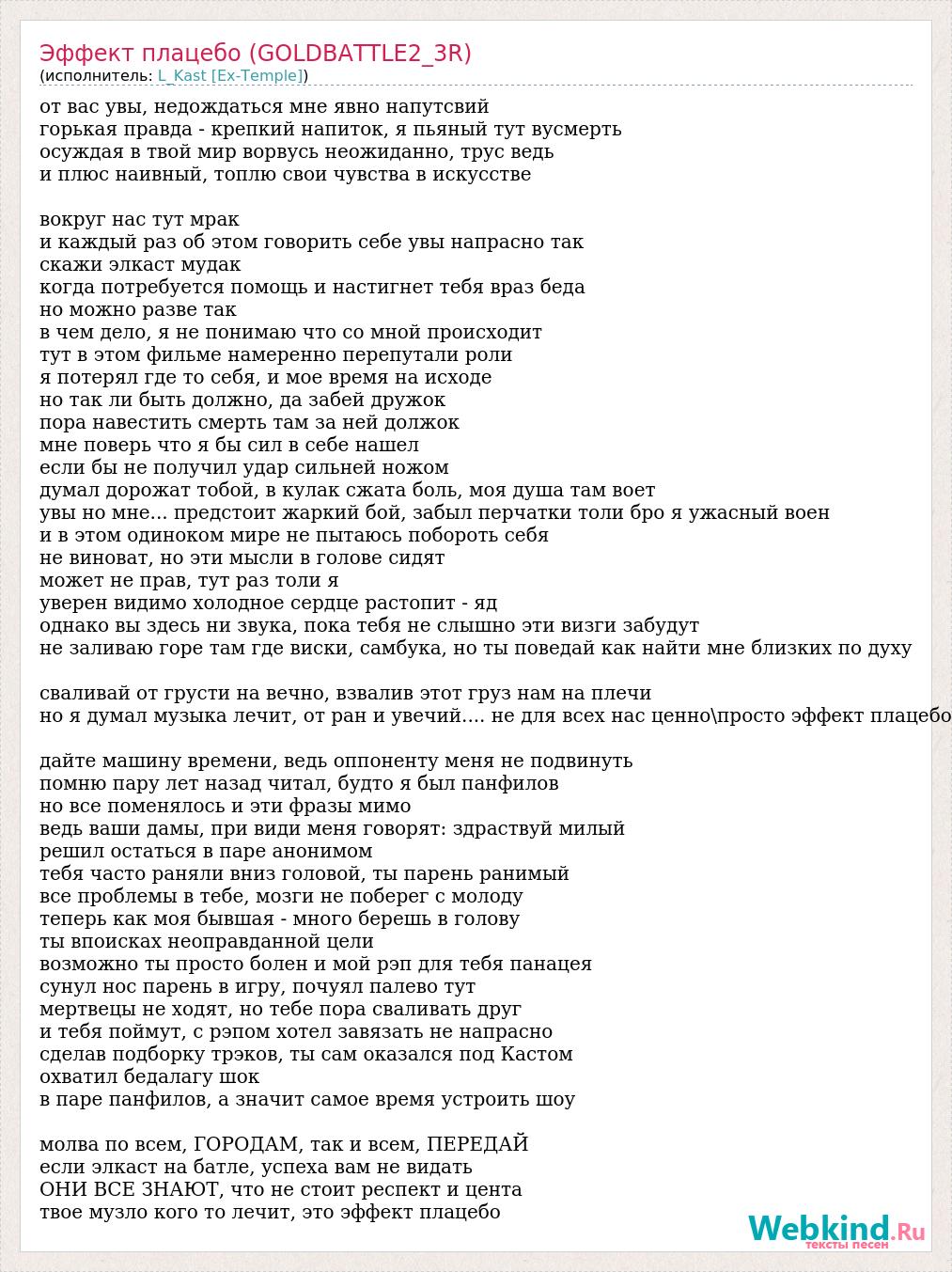 Эффект плацебо (GOLDBATTLE2_3R)
(исполнитель: L_Kast [Ex-Temple])

от вас увы, недождаться мне явно напутсвий
горькая правда - крепкий напиток, я пьяный тут вусмерть
осуждая в твой мир ворвусь неожиданно, трус ведь
и плюс наивный, топлю свои чувства в искусстве

вокруг нас тут мрак
и каждый раз об этом говорить себе увы напрасно так
скажи элкаст мудак
когда потребуется помощь и настигнет тебя враз беда
но можно разве так
в чем дело, я не понимаю что со мной происходит
тут в этом фильме намеренно перепутали роли
я потерял где то себя, и мое время на исходе
но так ли быть должно, да забей дружок
пора навестить смерть там за ней должок
мне поверь что я бы сил в себе нашел
если бы не получил удар сильней ножом
думал дорожат тобой, в кулак сжата боль, моя душа там воет
увы но мне... предстоит жаркий бой, забыл перчатки толи бро я ужасный воен
и в этом одиноком мире не пытаюсь побороть себя
не виноват, но эти мысли в голове сидят
может не прав, тут раз толи я
уверен видимо холодное сердце растопит - яд
однако вы здесь ни звука, пока тебя не слышно эти визги забудут
не заливаю горе там где виски, самбука, но ты поведай как найти мне близких по духу

сваливай от грусти на вечно, взвалив этот груз нам на плечи
но я думал музыка лечит, от ран и увечий.... не для всех нас ценно\просто эффект плацебо

дайте машину времени, ведь оппоненту меня не подвинуть
помню пару лет назад читал, будто я был панфилов
но все поменялось и эти фразы мимо
ведь ваши дамы, при види меня говорят: здраствуй милый
решил остаться в паре анонимом
тебя часто раняли вниз головой, ты парень ранимый
все проблемы в тебе, мозги не поберег с молоду
теперь как моя бывшая - много берешь в голову
ты впоисках неоправданной цели
возможно ты просто болен и мой рэп для тебя панацея
сунул нос парень в игру, почуял палево тут
мертвецы не ходят, но тебе пора сваливать друг
и тебя поймут, с рэпом хотел завязать не напрасно
сделав подборку трэков, ты сам оказался под Кастом
охватил бедалагу шок
в паре панфилов, а значит самое время устроить шоу

молва по всем, ГОРОДАМ, так и всем, ПЕРЕДАЙ
если элкаст на батле, успеха вам не видать
ОНИ ВСЕ ЗНАЮТ, что не стоит респект и цента
твое музло кого то лечит, это эффект плацебо

Webkind.Ru
тексты песен